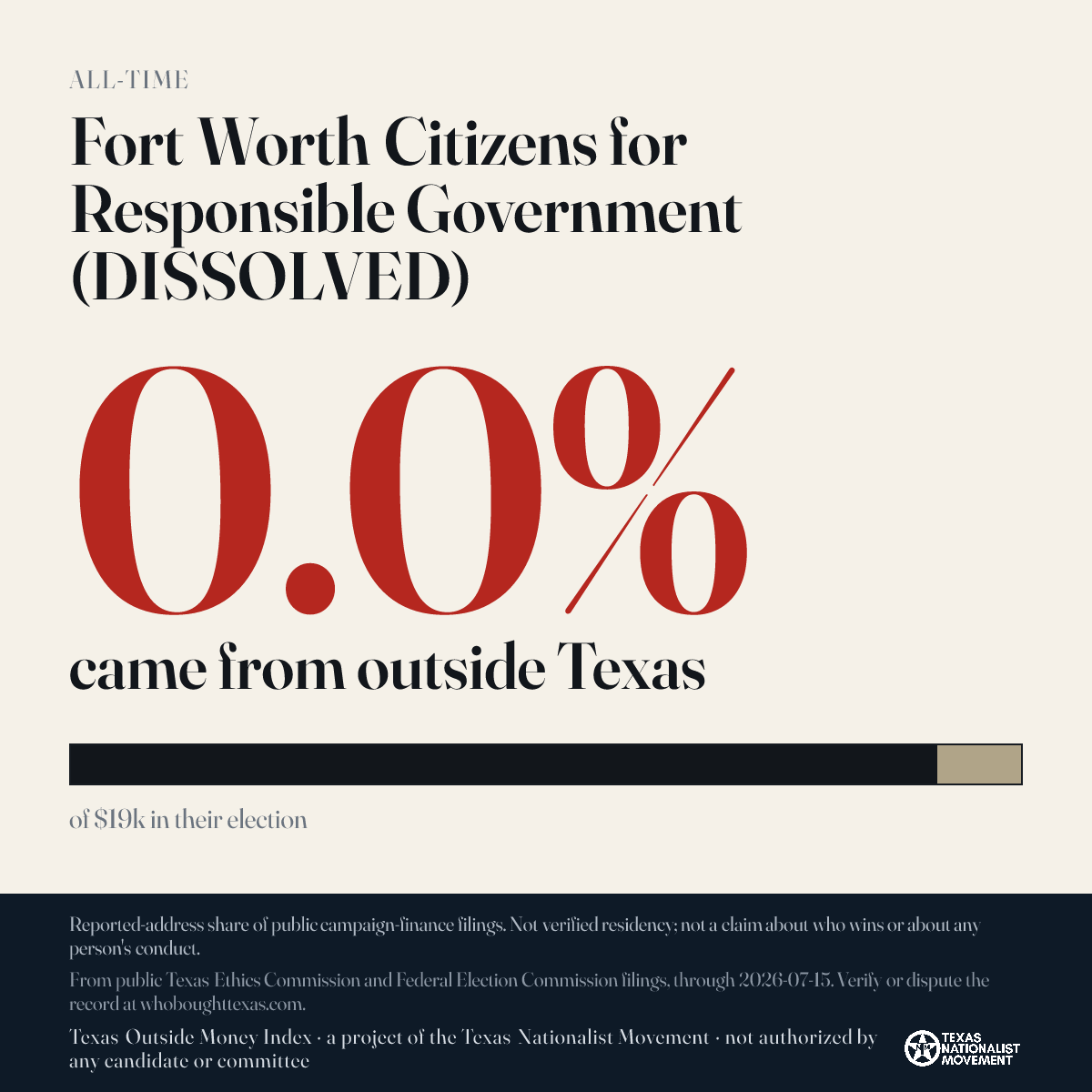 ALL-TIME

Fort Worth Citizens for Responsible Government (DISSOLVED)

0.0%

came from outside Texas

of $19k in their election

Reported-address share of public campaign-finance filings. Not verified residency; not a claim about who wins or about any person's conduct.

From public Texas Ethics Commission and Federal Election Commission filings, through 2026-07-15. Verify or dispute the record at whoboughttexas.com.

Texas Outside Money Index · a project of the Texas Nationalist Movement · not authorized by any candidate or committee

TEXAS NATIONALIST MOVEMENT